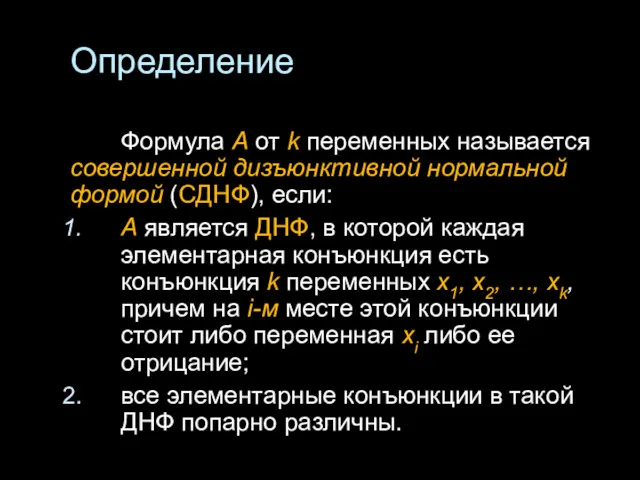 Определение

Формула $A$ от $k$ переменных называется совершенной дизъюнктивной нормальной формой (СДНФ), если:

1. $A$ является ДНФ, в которой каждая элементарная конъюнкция есть конъюнкция $k$ переменных $x_1, x_2, \ldots, x_k$, причем на $i$-м месте этой конъюнкции стоит либо переменная $x_i$ либо ее отрицание;

2. все элементарные конъюнкции в такой ДНФ попарно различны.